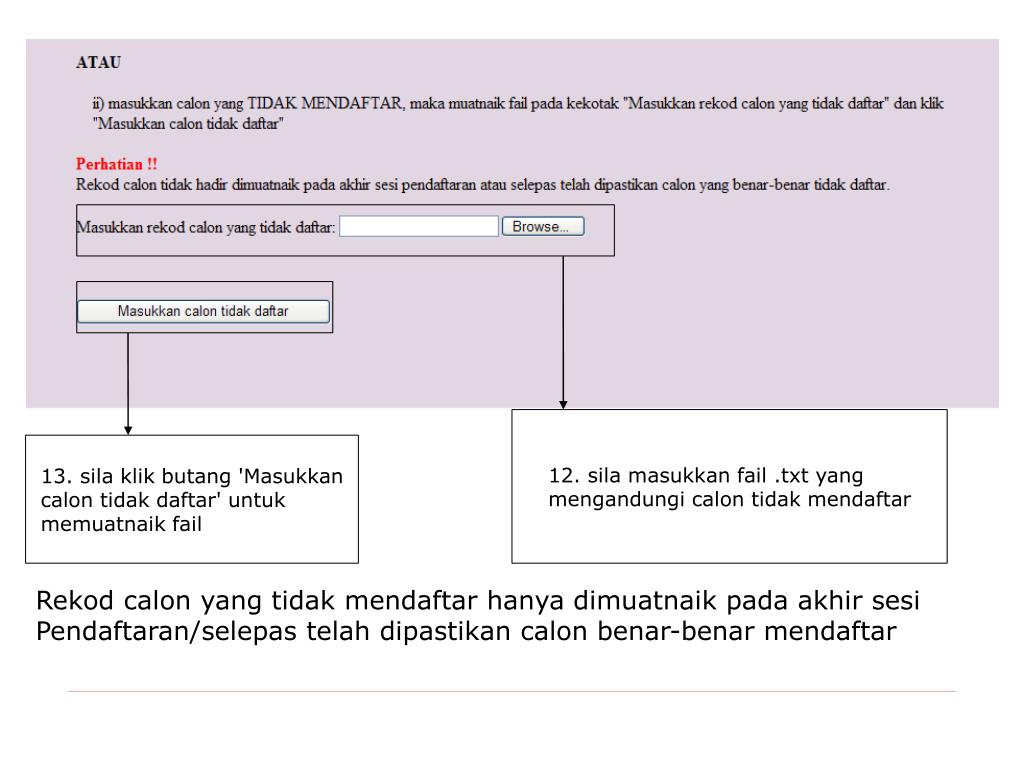 ATAU

ii) masukkan calon yang TIDAK MENDAFTAR, maka muatnaik fail pada kekotak "Masukkan rekod calon yang tidak daftar" dan klik "Masukkan calon tidak daftar"

Perhatian !!
Rekod calon tidak hadir dimuatnaik pada akhir sesi pendaftaran atau selepas telah dipastikan calon yang benar-benar tidak daftar.

Masukkan rekod calon yang tidak daftar: Browse...

Masukkan calon tidak daftar

13. sila klik butang 'Masukkan calon tidak daftar' untuk memuatnaik fail

12. sila masukkan fail .txt yang mengandungi calon tidak mendaftar

Rekod calon yang tidak mendaftar hanya dimuatnaik pada akhir sesi Pendaftaran/selepas telah dipastikan calon benar-benar mendaftar